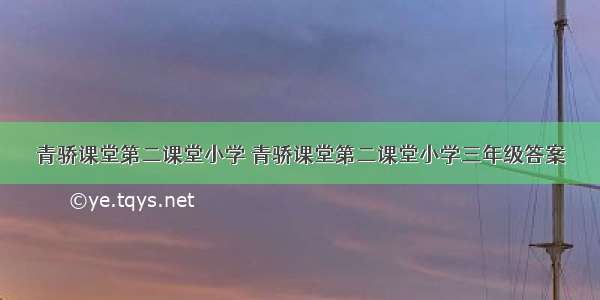 青骄课堂第二课堂小学 青骄课堂第二课堂小学三年级答案

©ye.tqys.net